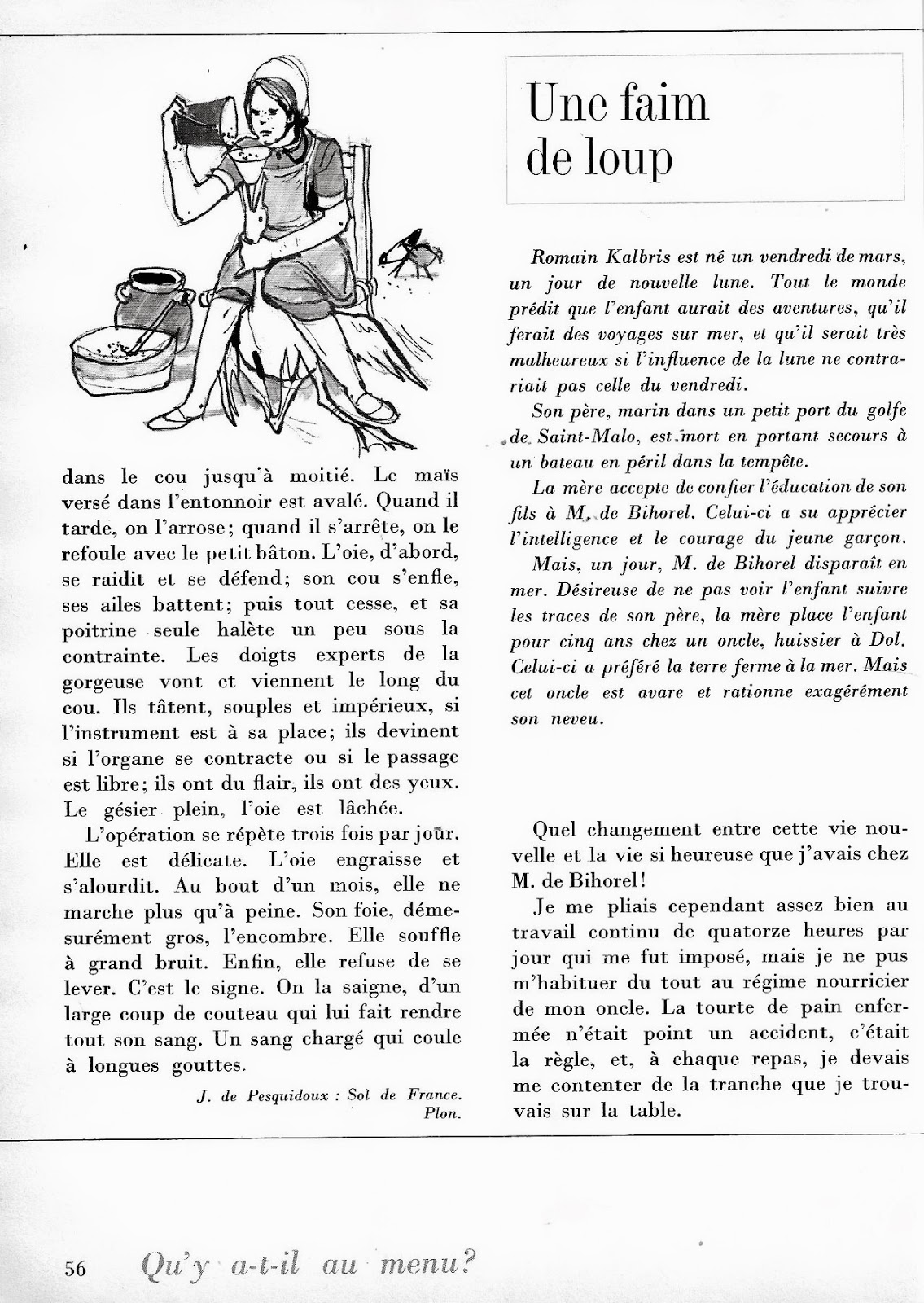 dans le cou jusqu'à moitié. Le maïs versé dans l'entonnoir est avalé. Quand il tarde, on l'arrose; quand il s'arrête, on le refoule avec le petit bâton. L'oie, d'abord, se raidit et se défend; son cou s'enfle, ses ailes battent; puis tout cesse, et sa poitrine seule halète un peu sous la contrainte. Les doigts experts de la gorgeuse vont et viennent le long du cou. Ils tâtent, souples et impérieux, si l'instrument est à sa place; ils devinent si l'organe se contracte ou si le passage est libre; ils ont du flair, ils ont des yeux. Le gésier plein, l'oie est lâchée.

L'opération se répète trois fois par jour. Elle est délicate. L'oie engraisse et s'alourdit. Au bout d'un mois, elle ne marche plus qu'à peine. Son foie, démesurément gros, l'encombre. Elle souffle à grand bruit. Enfin, elle refuse de se lever. C'est le signe. On la saigne, d'un large coup de couteau qui lui fait rendre tout son sang. Un sang chargé qui coule à longues gouttes.

J. de Pesquidoux : Sol de France. Plon.

Une faim de loup

Romain Kalbris est né un vendredi de mars, un jour de nouvelle lune. Tout le monde prédit que l'enfant aurait des aventures, qu'il ferait des voyages sur mer, et qu'il serait très malheureux si l'influence de la lune ne contrariait pas celle du vendredi.

Son père, marin dans un petit port du golfe de Saint-Malo, est mort en portant secours à un bateau en péril dans la tempête.

La mère accepte de confier l'éducation de son fils à M. de Bihorel. Celui-ci a su apprécier l'intelligence et le courage du jeune garçon.

Mais, un jour, M. de Bihorel disparaît en mer. Désireuse de ne pas voir l'enfant suivre les traces de son père, la mère place l'enfant pour cinq ans chez un oncle, huissier à Dol. Celui-ci a préféré la terre ferme à la mer. Mais cet oncle est avare et rationne exagérément son neveu.

Quel changement entre cette vie nouvelle et la vie si heureuse que j'avais chez M. de Bihorel!

Je me pliais cependant assez bien au travail continu de quatorze heures par jour qui me fut imposé, mais je ne pus m'habituer du tout au régime nourricier de mon oncle. La tourte de pain enfermée n'était point un accident, c'était la règle, et, à chaque repas, je devais me contenter de la tranche que je trouvais sur la table.

56 Qu'y a-t-il au menu?